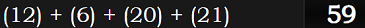 (12) + (6) + (20) + (21) 59